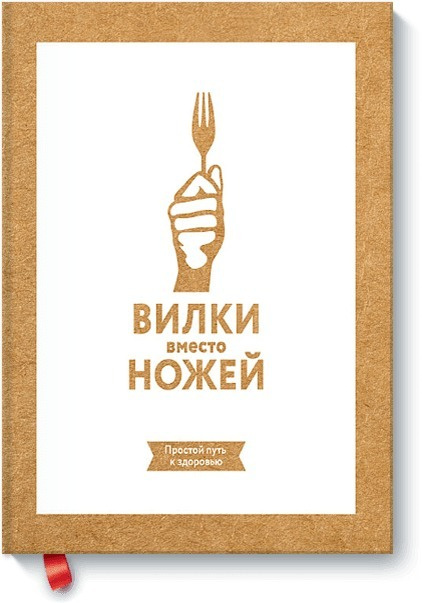 ВИЛКИ
вместо
НОЖЕЙ

Простой путь
к здоровью